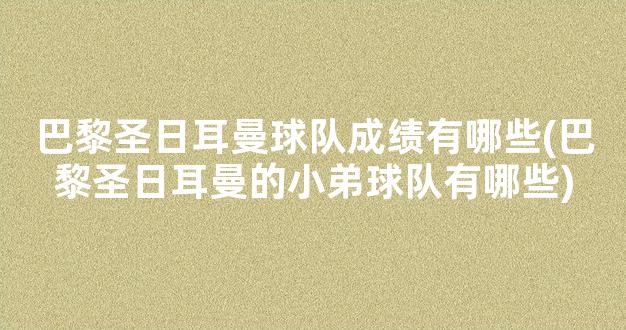 巴黎圣日耳曼球队成绩有哪些(巴黎圣日耳曼的小弟球队有哪些)